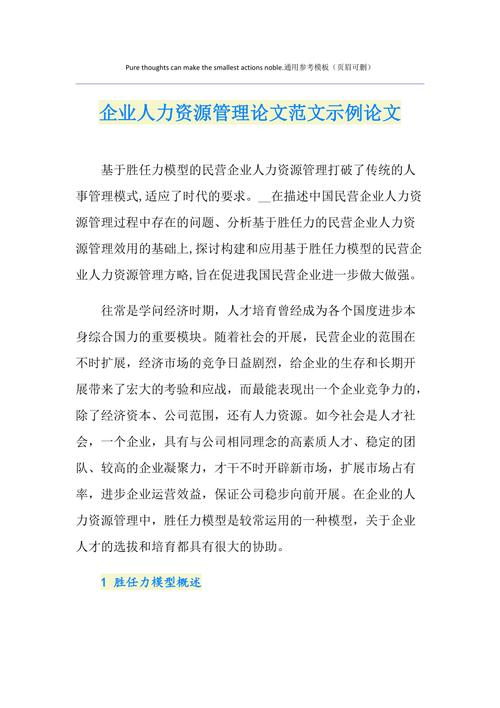 Pure thoughts can make the smallest actions noble.通用参考模板（页眉可删）

企业人力资源管理论文范文示例论文

基于胜任力模型的民营企业人力资源管理打破了传统的人事管理模式,适应了时代的要求。__在描述中国民营企业人力资源管理过程中存在的问题、分析基于胜任力的民营企业人力资源管理效用的基础上,探讨构建和应用基于胜任力模型的民营企业人力资源管理方略,旨在促进我国民营企业进一步做大做强。

往常是学问经济时期，人才培育曾经成为各个国度进步本身综合国力的重要模块。随着社会的开展，民营企业的范围在不时扩展，经济市场的竞争日益剧烈，给企业的生存和长期开展带来了宏大的考验和应战，而最能表现出一个企业竞争力的，除了经济资本、公司范围，还有人力资源。如今社会是人才社会，一个企业，具有与公司相同理念的高素质人才、稳定的团队、较高的企业凝聚力，才干不时开辟新市场，扩展市场占有率，进步企业运营效益，保证公司稳步向前开展。在企业的人力资源管理中，胜任力模型是较常运用的一种模型，关于企业人才的选拔和培育都具有很大的协助。

1 胜任力模型概述